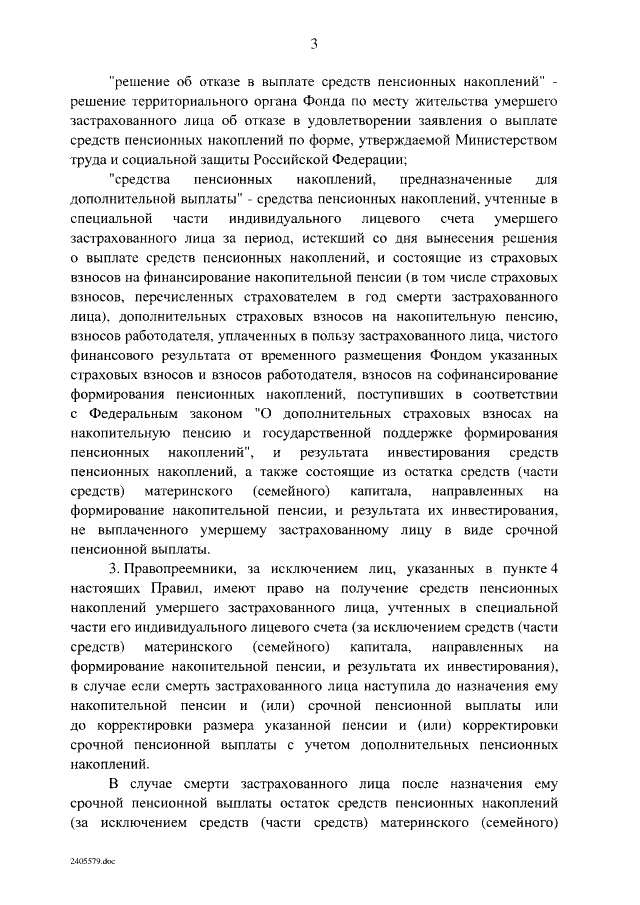 3

"решение об отказе в выплате средств пенсионных накоплений" - решение территориального органа Фонда по месту жительства умершего застрахованного лица об отказе в удовлетворении заявления о выплате средств пенсионных накоплений по форме, утверждаемой Министерством труда и социальной защиты Российской Федерации;

"средства пенсионных накоплений, предназначенные для дополнительной выплаты" - средства пенсионных накоплений, учтенные в специальной части индивидуального лицевого счета умершего застрахованного лица за период, истекший со дня вынесения решения о выплате средств пенсионных накоплений, и состоящие из страховых взносов на финансирование накопительной пенсии (в том числе страховых взносов, перечисленных страхователем в год смерти застрахованного лица), дополнительных страховых взносов на накопительную пенсию, взносов работодателя, уплаченных в пользу застрахованного лица, чистого финансового результата от временного размещения Фондом указанных страховых взносов и взносов работодателя, взносов на софинансирование формирования пенсионных накоплений, поступивших в соответствии с Федеральным законом "О дополнительных страховых взносах на накопительную пенсию и государственной поддержке формирования пенсионных накоплений", и результата инвестирования средств пенсионных накоплений, а также состоящие из остатка средств (части средств) материнского (семейного) капитала, направленных на формирование накопительной пенсии, и результата их инвестирования, не выплаченного умершему застрахованному лицу в виде срочной пенсионной выплаты.

3. Правопреемники, за исключением лиц, указанных в пункте 4 настоящих Правил, имеют право на получение средств пенсионных накоплений умершего застрахованного лица, учтенных в специальной части его индивидуального лицевого счета (за исключением средств (части средств) материнского (семейного) капитала, направленных на формирование накопительной пенсии, и результата их инвестирования), в случае если смерть застрахованного лица наступила до назначения ему накопительной пенсии и (или) срочной пенсионной выплаты или до корректировки размера указанной пенсии и (или) корректировки срочной пенсионной выплаты с учетом дополнительных пенсионных накоплений.

В случае смерти застрахованного лица после назначения ему срочной пенсионной выплаты остаток средств пенсионных накоплений (за исключением средств (части средств) материнского (семейного)

2405579.doc